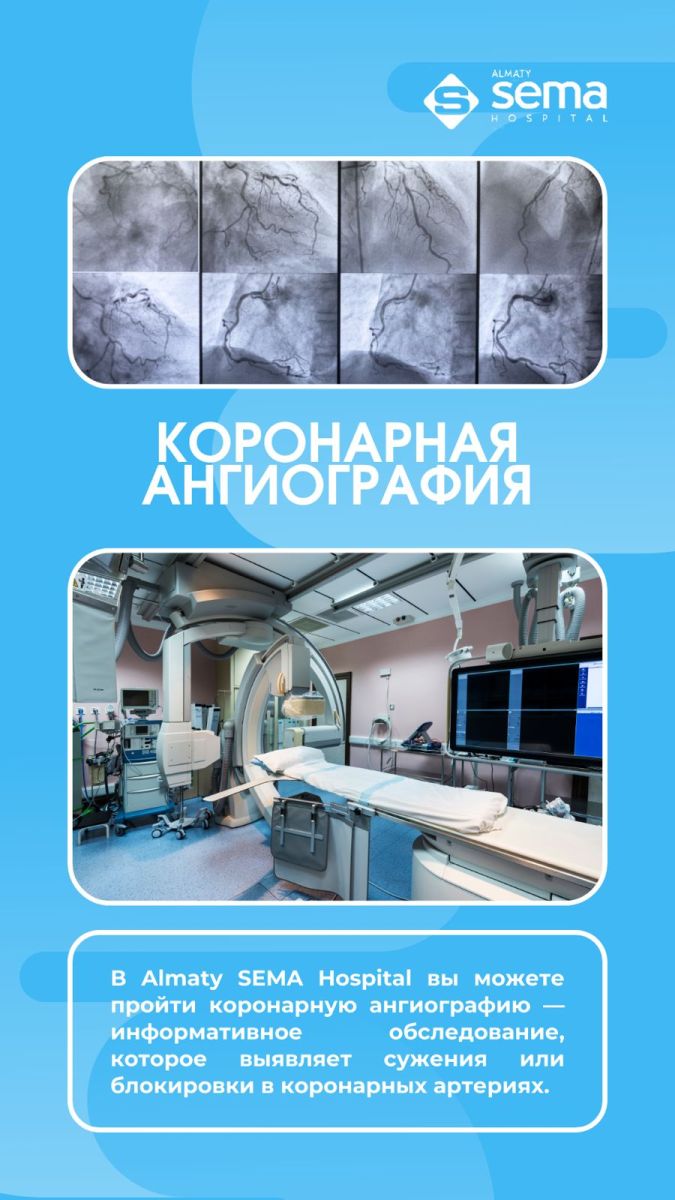 ALMATY sema HOSPITAL

КОРОНАРНАЯ АНГИОГРАФИЯ

В Almaty SEMA Hospital вы можете пройти коронарную ангиографию — информативное обследование, которое выявляет сужения или блокировки в коронарных артериях.